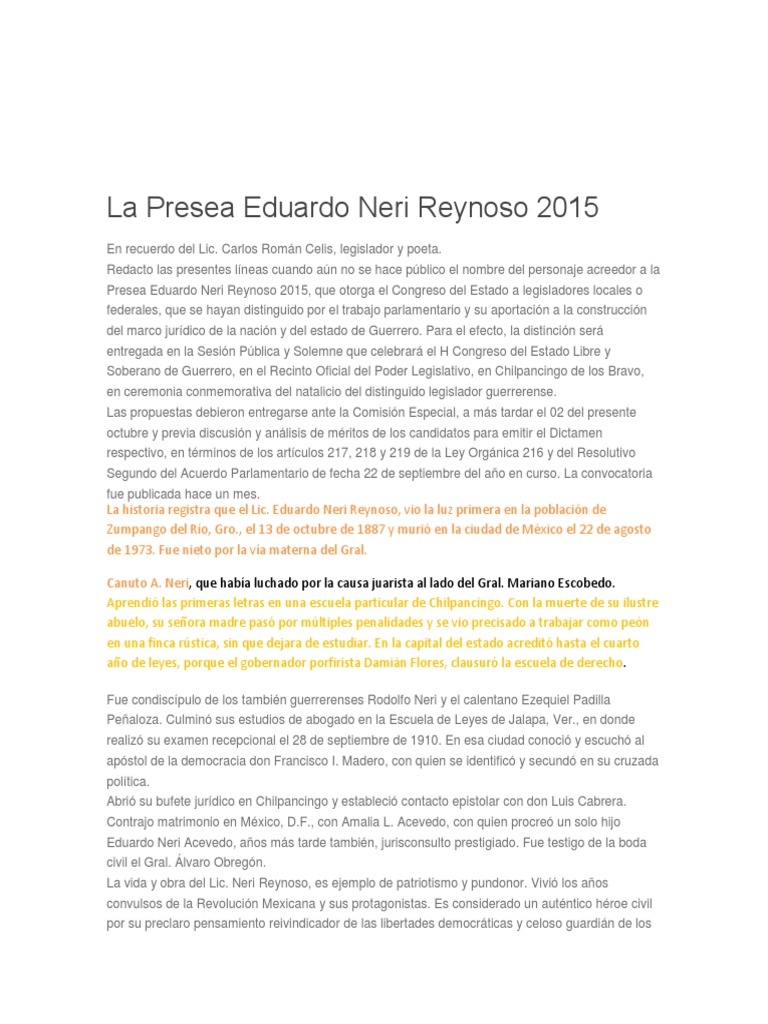 La Presea Eduardo Neri Reynoso 2015

En recuerdo del Lic. Carlos Román Celis, legislador y poeta.
Redacto las presentes líneas cuando aún no se hace público el nombre del personaje acreedor a la Presea Eduardo Neri Reynoso 2015, que otorga el Congreso del Estado a legisladores locales o federales, que se hayan distinguido por el trabajo parlamentario y su aportación a la construcción del marco jurídico de la nación y del estado de Guerrero. Para el efecto, la distinción será entregada en la Sesión Pública y Solemne que celebrará el H Congreso del Estado Libre y Soberano de Guerrero, en el Recinto Oficial del Poder Legislativo, en Chilpancingo de los Bravo, en ceremonia conmemorativa del natalicio del distinguido legislador guerrerense.
Las propuestas debieron entregarse ante la Comisión Especial, a más tardar el 02 del presente octubre y previa discusión y análisis de méritos de los candidatos para emitir el Dictamen respectivo, en términos de los artículos 217, 218 y 219 de la Ley Orgánica 216 y del Resolutivo Segundo del Acuerdo Parlamentario de fecha 22 de septiembre del año en curso. La convocatoria fue publicada hace un mes.
La historia registra que el Lic. Eduardo Neri Reynoso, vio la luz primera en la población de Zumpango del Río, Gro., el 13 de octubre de 1887 y murió en la ciudad de México el 22 de agosto de 1973. Fue nieto por la vía materna del Gral.

Canuto A. Neri, que había luchado por la causa juarista al lado del Gral. Mariano Escobedo. Aprendió las primeras letras en una escuela particular de Chilpancingo. Con la muerte de su ilustre abuelo, su señora madre pasó por múltiples penalidades y se vio precisado a trabajar como peón en una finca rústica, sin que dejara de estudiar. En la capital del estado acreditó hasta el cuarto año de leyes, porque el gobernador porfirista Damián Flores, clausuró la escuela de derecho.

Fue condiscípulo de los también guerrerenses Rodolfo Neri y el calentano Ezequiel Padilla Peñaloza. Culminó sus estudios de abogado en la Escuela de Leyes de Jalapa, Ver., en donde realizó su examen recepcional el 28 de septiembre de 1910. En esa ciudad conoció y escuchó al apóstol de la democracia don Francisco I. Madero, con quien se identificó y secundó en su cruzada política.
Abrió su bufete jurídico en Chilpancingo y estableció contacto epistolar con don Luis Cabrera. Contrajo matrimonio en México, D.F., con Amalia L. Acevedo, con quien procreó un solo hijo Eduardo Neri Acevedo, años más tarde también, jurisconsulto prestigiado. Fue testigo de la boda civil el Gral. Álvaro Obregón.
La vida y obra del Lic. Neri Reynoso, es ejemplo de patriotismo y pundonor. Vivió los años convulsos de la Revolución Mexicana y sus protagonistas. Es considerado un auténtico héroe civil por su preclaro pensamiento reivindicador de las libertades democráticas y celoso guardián de los